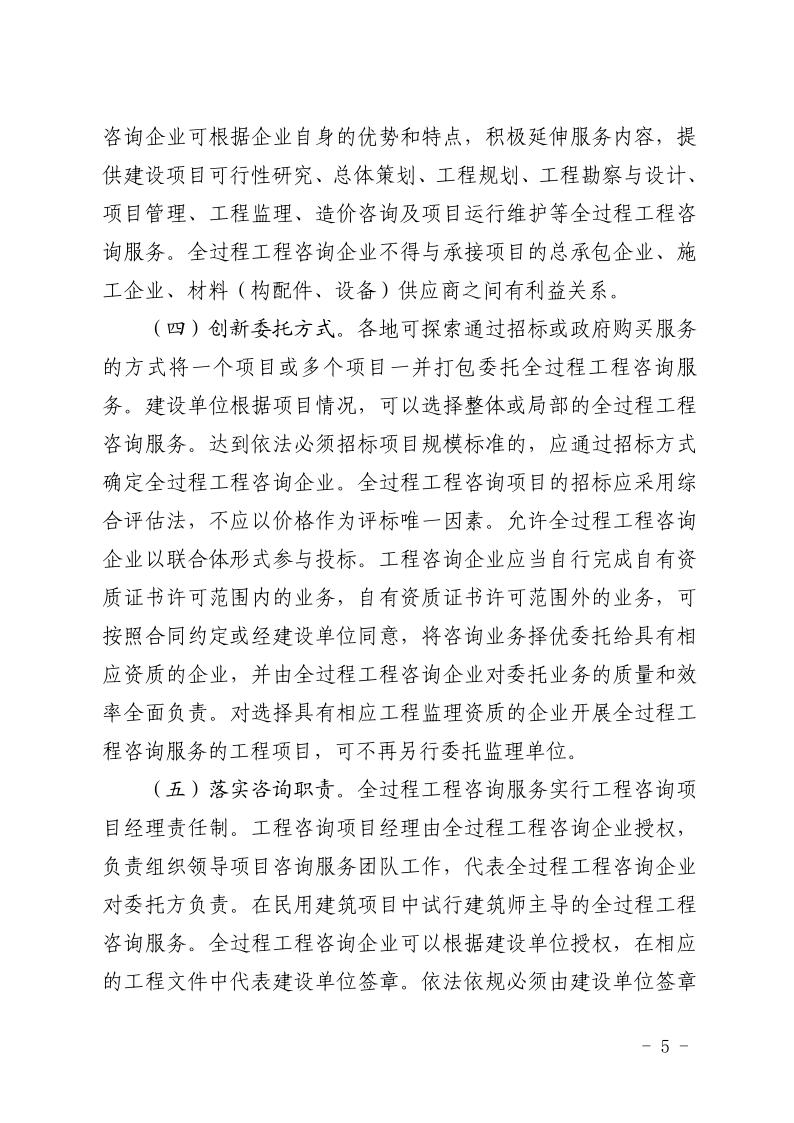 咨询企业可根据企业自身的优势和特点，积极延伸服务内容，提供建设项目可行性研究、总体策划、工程规划、工程勘察与设计、项目管理、工程监理、造价咨询及项目运行维护等全过程工程咨询服务。全过程工程咨询企业不得与承接项目的总承包企业、施工企业、材料（构配件、设备）供应商之间有利益关系。

（四）创新委托方式。各地可探索通过招标或政府购买服务的方式将一个项目或多个项目一并打包委托全过程工程咨询服务。建设单位根据项目情况，可以选择整体或局部的全过程工程咨询服务。达到依法必须招标项目规模标准的，应通过招标方式确定全过程工程咨询企业。全过程工程咨询项目的招标应采用综合评估法，不应以价格作为评标唯一因素。允许全过程工程咨询企业以联合体形式参与投标。工程咨询企业应当自行完成自有资质证书许可范围内的业务，自有资质证书许可范围外的业务，可按照合同约定或经建设单位同意，将咨询业务择优委托给具有相应资质的企业，并由全过程工程咨询企业对委托业务的质量和效率全面负责。对选择具有相应工程监理资质的企业开展全过程工程咨询服务的工程项目，可不再另行委托监理单位。

（五）落实咨询职责。全过程工程咨询服务实行工程咨询项目经理责任制。工程咨询项目经理由全过程工程咨询企业授权，负责组织领导项目咨询服务团队工作，代表全过程工程咨询企业对委托方负责。在民用建筑项目中试行建筑师主导的全过程工程咨询服务。全过程工程咨询企业可以根据建设单位授权，在相应的工程文件中代表建设单位签章。依法依规必须由建设单位签章

- 5 -